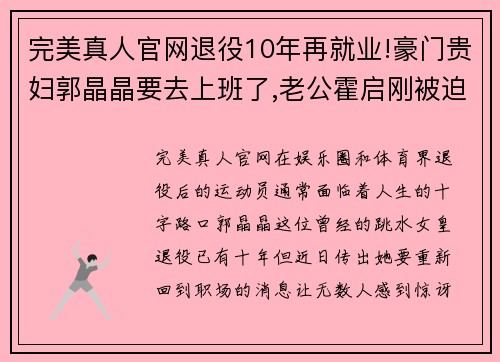 完美真人官网退役10年再就业!豪门贵妇郭晶晶要去上班了,老公霍启刚被迫

完美真人官网在娱乐圈和体育界退役后的运动员通常面临着人生的十字路口郭晶晶这位曾经的跳水女皇退役已有十年但近日传出她要重新回到职场的消息让无数人感到惊讶